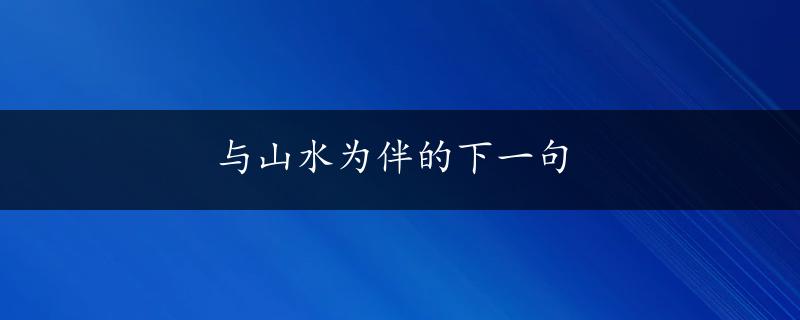 与山水为伴的下一句